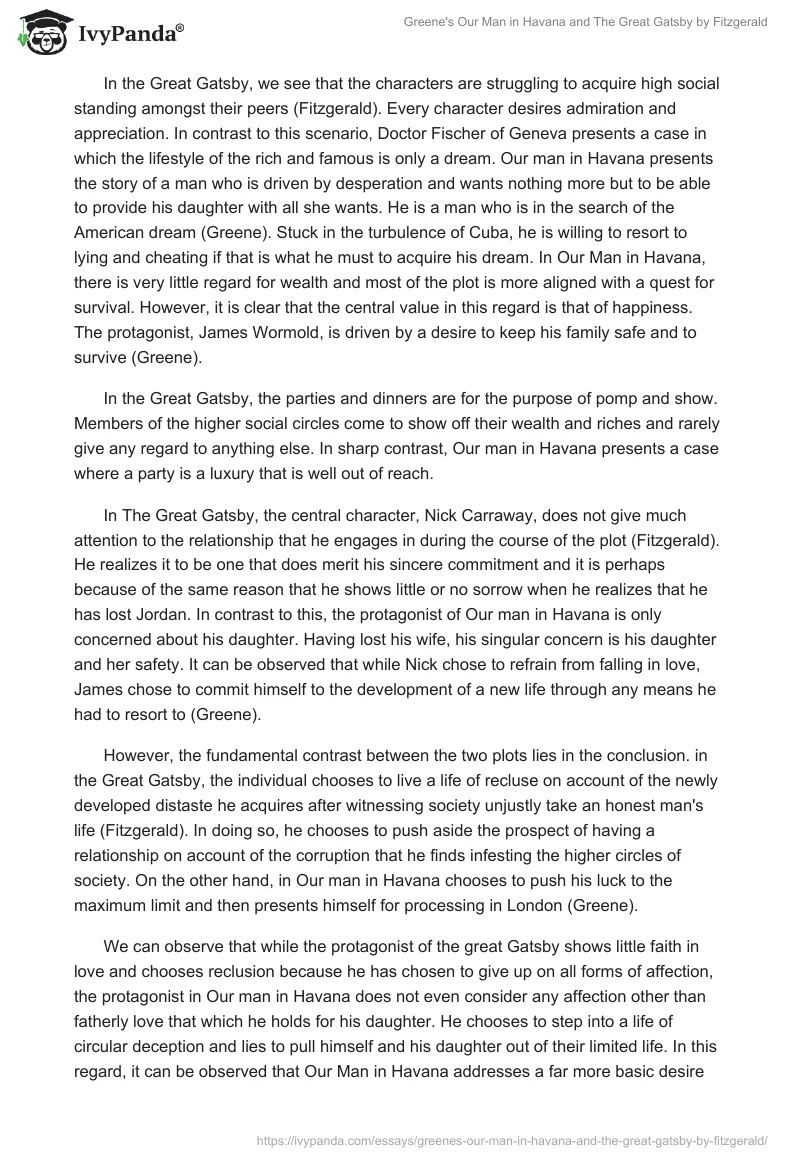 IvyPanda®

Greene's Our Man in Havana and The Great Gatsby by Fitzgerald

In the Great Gatsby, we see that the characters are struggling to acquire high social standing amongst their peers (Fitzgerald). Every character desires admiration and appreciation. In contrast to this scenario, Doctor Fischer of Geneva presents a case in which the lifestyle of the rich and famous is only a dream. Our man in Havana presents the story of a man who is driven by desperation and wants nothing more but to be able to provide his daughter with all she wants. He is a man who is in the search of the American dream (Greene). Stuck in the turbulence of Cuba, he is willing to resort to lying and cheating if that is what he must to acquire his dream. In Our Man in Havana, there is very little regard for wealth and most of the plot is more aligned with a quest for survival. However, it is clear that the central value in this regard is that of happiness. The protagonist, James Wormold, is driven by a desire to keep his family safe and to survive (Greene).

In the Great Gatsby, the parties and dinners are for the purpose of pomp and show. Members of the higher social circles come to show off their wealth and riches and rarely give any regard to anything else. In sharp contrast, Our man in Havana presents a case where a party is a luxury that is well out of reach.

In The Great Gatsby, the central character, Nick Carraway, does not give much attention to the relationship that he engages in during the course of the plot (Fitzgerald). He realizes it to be one that does merit his sincere commitment and it is perhaps because of the same reason that he shows little or no sorrow when he realizes that he has lost Jordan. In contrast to this, the protagonist of Our man in Havana is only concerned about his daughter. Having lost his wife, his singular concern is his daughter and her safety. It can be observed that while Nick chose to refrain from falling in love, James chose to commit himself to the development of a new life through any means he had to resort to (Greene).

However, the fundamental contrast between the two plots lies in the conclusion. in the Great Gatsby, the individual chooses to live a life of recluse on account of the newly developed distaste he acquires after witnessing society unjustly take an honest man's life (Fitzgerald). In doing so, he chooses to push aside the prospect of having a relationship on account of the corruption that he finds infesting the higher circles of society. On the other hand, in Our man in Havana chooses to push his luck to the maximum limit and then presents himself for processing in London (Greene).

We can observe that while the protagonist of the great Gatsby shows little faith in love and chooses reclusion because he has chosen to give up on all forms of affection, the protagonist in Our man in Havana does not even consider any affection other than fatherly love that which he holds for his daughter. He chooses to step into a life of circular deception and lies to pull himself and his daughter out of their limited life. In this regard, it can be observed that Our Man in Havana addresses a far more basic desire

https://ivypanda.com/essays/greenes-our-man-in-havana-and-the-great-gatsby-by-fitzgerald/